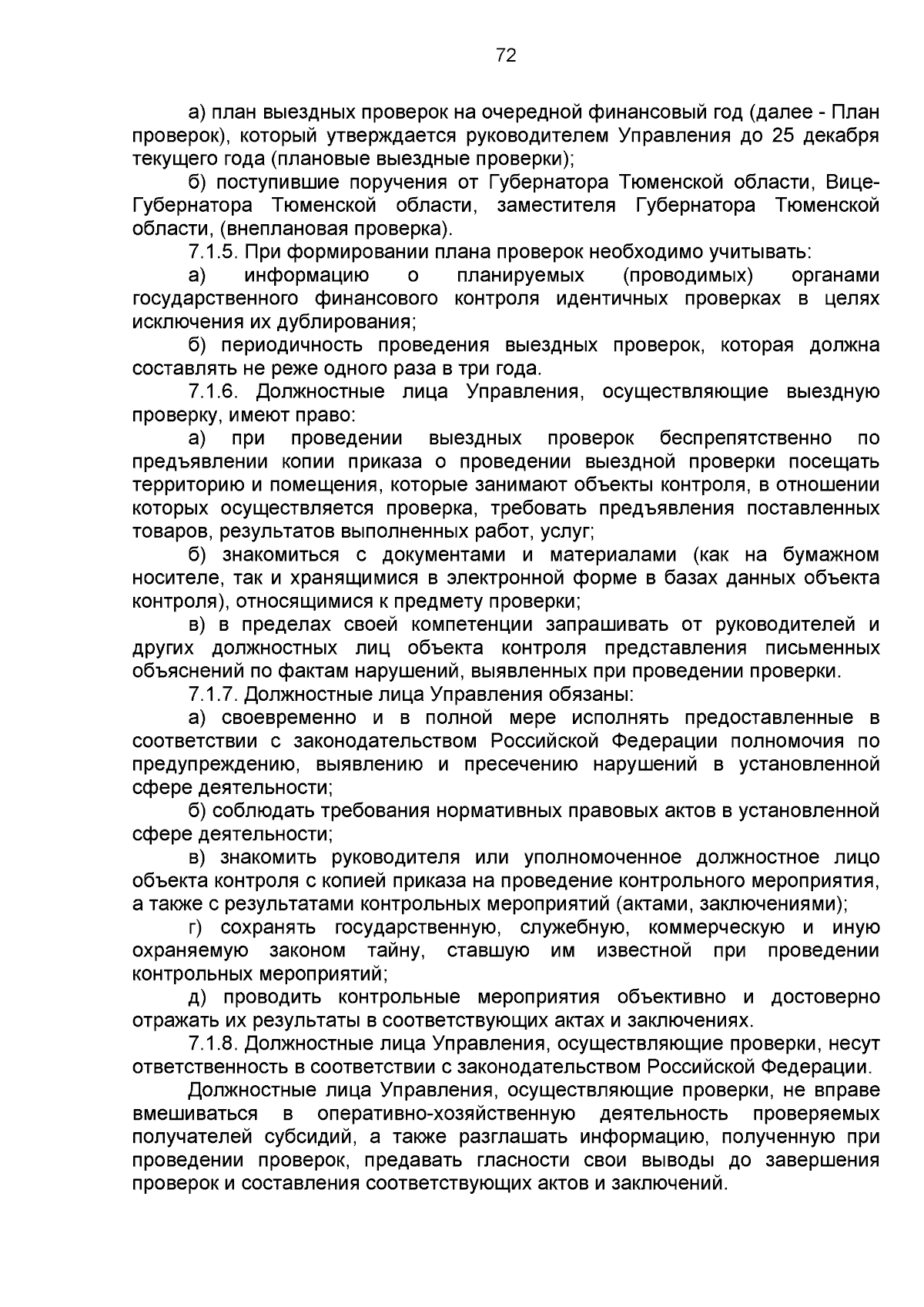 72

а) план выездных проверок на очередной финансовый год (далее - План проверок), который утверждается руководителем Управления до 25 декабря текущего года (плановые выездные проверки);

б) поступившие поручения от Губернатора Тюменской области, Вице-Губернатора Тюменской области, заместителя Губернатора Тюменской области, (внеплановая проверка).

7.1.5. При формировании плана проверок необходимо учитывать:

а) информацию о планируемых (проводимых) органами государственного финансового контроля идентичных проверках в целях исключения их дублирования;

б) периодичность проведения выездных проверок, которая должна составлять не реже одного раза в три года.

7.1.6. Должностные лица Управления, осуществляющие выездную проверку, имеют право:

а) при проведении выездных проверок беспрепятственно по предъявлении копии приказа о проведении выездной проверки посещать территорию и помещения, которые занимают объекты контроля, в отношении которых осуществляется проверка, требовать предъявления поставленных товаров, результатов выполненных работ, услуг;

б) знакомиться с документами и материалами (как на бумажном носителе, так и хранящимися в электронной форме в базах данных объекта контроля), относящимися к предмету проверки;

в) в пределах своей компетенции запрашивать от руководителей и других должностных лиц объекта контроля представления письменных объяснений по фактам нарушений, выявленных при проведении проверки.

7.1.7. Должностные лица Управления обязаны:

а) своевременно и в полной мере исполнять предоставленные в соответствии с законодательством Российской Федерации полномочия по предупреждению, выявлению и пресечению нарушений в установленной сфере деятельности;

б) соблюдать требования нормативных правовых актов в установленной сфере деятельности;

в) знакомить руководителя или уполномоченное должностное лицо объекта контроля с копией приказа на проведение контрольного мероприятия, а также с результатами контрольных мероприятий (актами, заключениями);

г) сохранять государственную, служебную, коммерческую и иную охраняемую законом тайну, ставшую им известной при проведении контрольных мероприятий;

д) проводить контрольные мероприятия объективно и достоверно отражать их результаты в соответствующих актах и заключениях.

7.1.8. Должностные лица Управления, осуществляющие проверки, несут ответственность в соответствии с законодательством Российской Федерации.

Должностные лица Управления, осуществляющие проверки, не вправе вмешиваться в оперативно-хозяйственную деятельность проверяемых получателей субсидий, а также разглашать информацию, полученную при проведении проверок, предавать гласности свои выводы до завершения проверок и составления соответствующих актов и заключений.